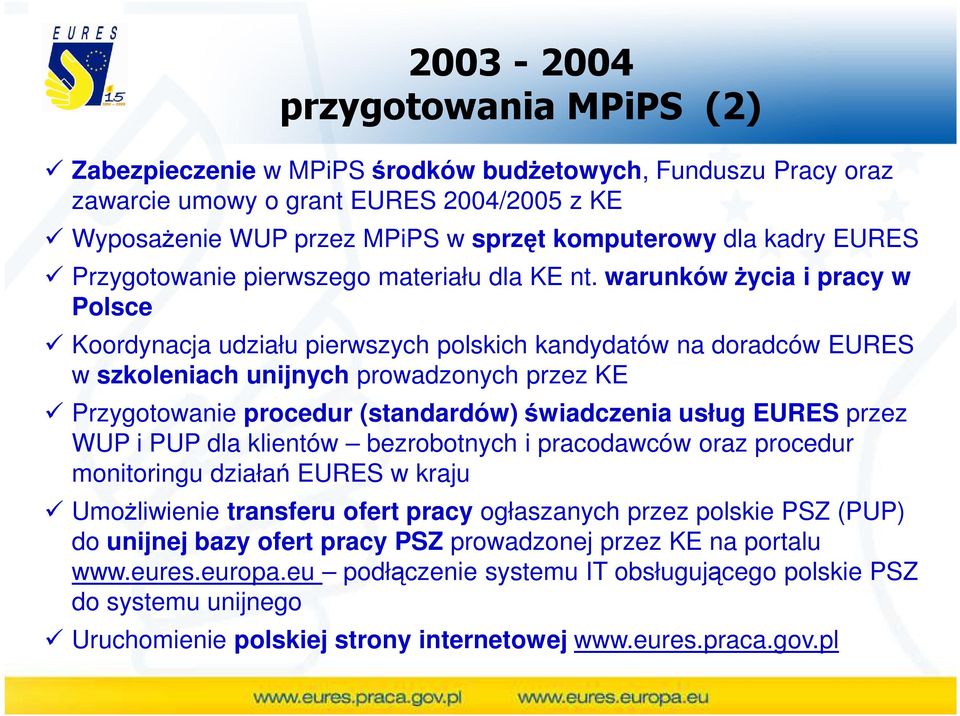 EURES

15

2003 - 2004
przygotowania MPiPS (2)

✓ Zabezpieczenie w MPiPS środków budżetowych, Funduszu Pracy oraz zawarcie umowy o grant EURES 2004/2005 z KE

✓ Wyposażenie WUP przez MPiPS w sprzęt komputerowy dla kadry EURES

✓ Przygotowanie pierwszego materiału dla KE nt. warunków życia i pracy w Polsce

✓ Koordynacja udziału pierwszych polskich kandydatów na doradców EURES w szkoleniach unijnych prowadzonych przez KE

✓ Przygotowanie procedur (standardów) świadczenia usług EURES przez WUP i PUP dla klientów – bezrobotnych i pracodawców oraz procedur monitoringu działań EURES w kraju

✓ Umożliwienie transferu ofert pracy ogłaszanych przez polskie PSZ (PUP) do unijnej bazy ofert pracy PSZ prowadzonej przez KE na portalu www.eures.europa.eu – podłączenie systemu IT obsługującego polskie PSZ do systemu unijnego

✓ Uruchomienie polskiej strony internetowej www.eures.praca.gov.pl

www.eures.praca.gov.pl www.eures.europa.eu